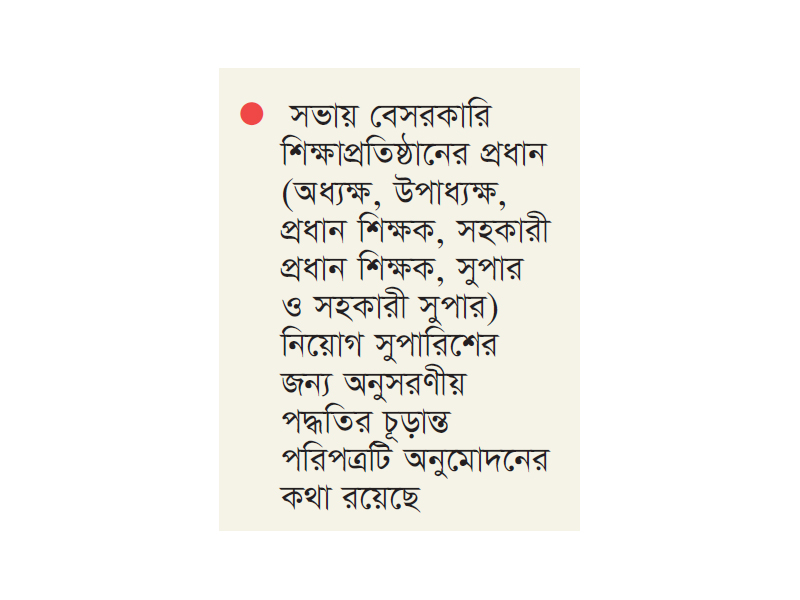 • সভায় বেসরকারি শিক্ষাপ্রতিষ্ঠানের প্রধান (অধ্যক্ষ, উপাধ্যক্ষ, প্রধান শিক্ষক, সহকারী প্রধান শিক্ষক, সুপার ও সহকারী সুপার) নিয়োগ সুপারিশের জন্য অনুসরণীয় পদ্ধতির চূড়ান্ত পরিপত্রটি অনুমোদনের কথা রয়েছে